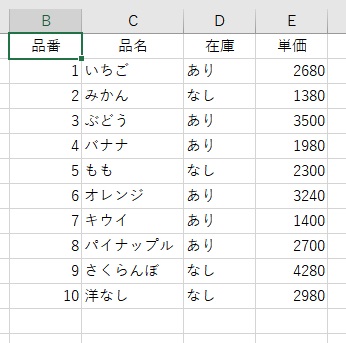 | B | C | D | E |
|---|---|---|---|
| 品番 | 品名 | 在庫 | 単価 |
| 1 | いちご | あり | 2680 |
| 2 | みかん | なし | 1380 |
| 3 | ぶどう | あり | 3500 |
| 4 | バナナ | あり | 1980 |
| 5 | もも | なし | 2300 |
| 6 | オレンジ | あり | 3240 |
| 7 | キウイ | あり | 1400 |
| 8 | パイナップル | あり | 2700 |
| 9 | さくらんぼ | なし | 4280 |
| 10 | 洋なし | なし | 2980 |